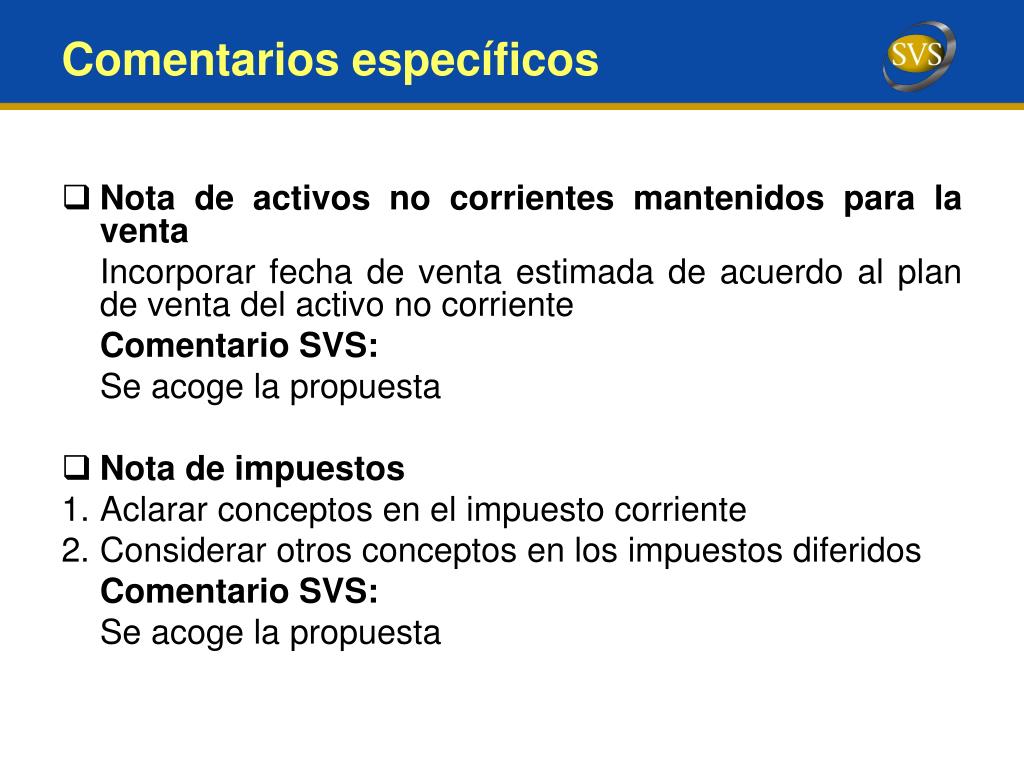 Comentarios específicos

SVS

❑ Nota de activos no corrientes mantenidos para la venta

Incorporar fecha de venta estimada de acuerdo al plan de venta del activo no corriente

Comentario SVS:

Se acoge la propuesta

❑ Nota de impuestos

1. Aclarar conceptos en el impuesto corriente
2. Considerar otros conceptos en los impuestos diferidos

Comentario SVS:

Se acoge la propuesta